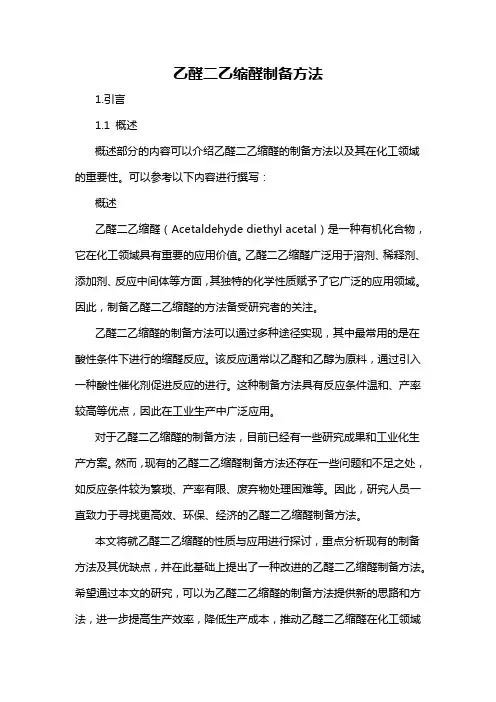 乙醛二乙缩醛制备方法

1.引言

1.1 概述

概述部分的内容可以介绍乙醛二乙缩醛的制备方法以及其在化工领域的重要性。可以参考以下内容进行撰写：

概述

乙醛二乙缩醛（Acetaldehyde diethyl acetal）是一种有机化合物，它在化工领域具有重要的应用价值。乙醛二乙缩醛广泛用于溶剂、稀释剂、添加剂、反应中间体等方面，其独特的化学性质赋予了它广泛的应用领域。因此，制备乙醛二乙缩醛的方法备受研究者的关注。

乙醛二乙缩醛的制备方法可以通过多种途径实现，其中最常用的是在酸性条件下进行的缩醛反应。该反应通常以乙醛和乙醇为原料，通过引入一种酸性催化剂促进反应的进行。这种制备方法具有反应条件温和、产率较高等优点，因此在工业生产中广泛应用。

对于乙醛二乙缩醛的制备方法，目前已经有一些研究成果和工业化生产方案。然而，现有的乙醛二乙缩醛制备方法还存在一些问题和不足之处，如反应条件较为繁琐、产率有限、废弃物处理困难等。因此，研究人员一直致力于寻找更高效、环保、经济的乙醛二乙缩醛制备方法。

本文将就乙醛二乙缩醛的性质与应用进行探讨，重点分析现有的制备方法及其优缺点，并在此基础上提出了一种改进的乙醛二乙缩醛制备方法。希望通过本文的研究，可以为乙醛二乙缩醛的制备方法提供新的思路和方法，进一步提高生产效率，降低生产成本，推动乙醛二乙缩醛在化工领域